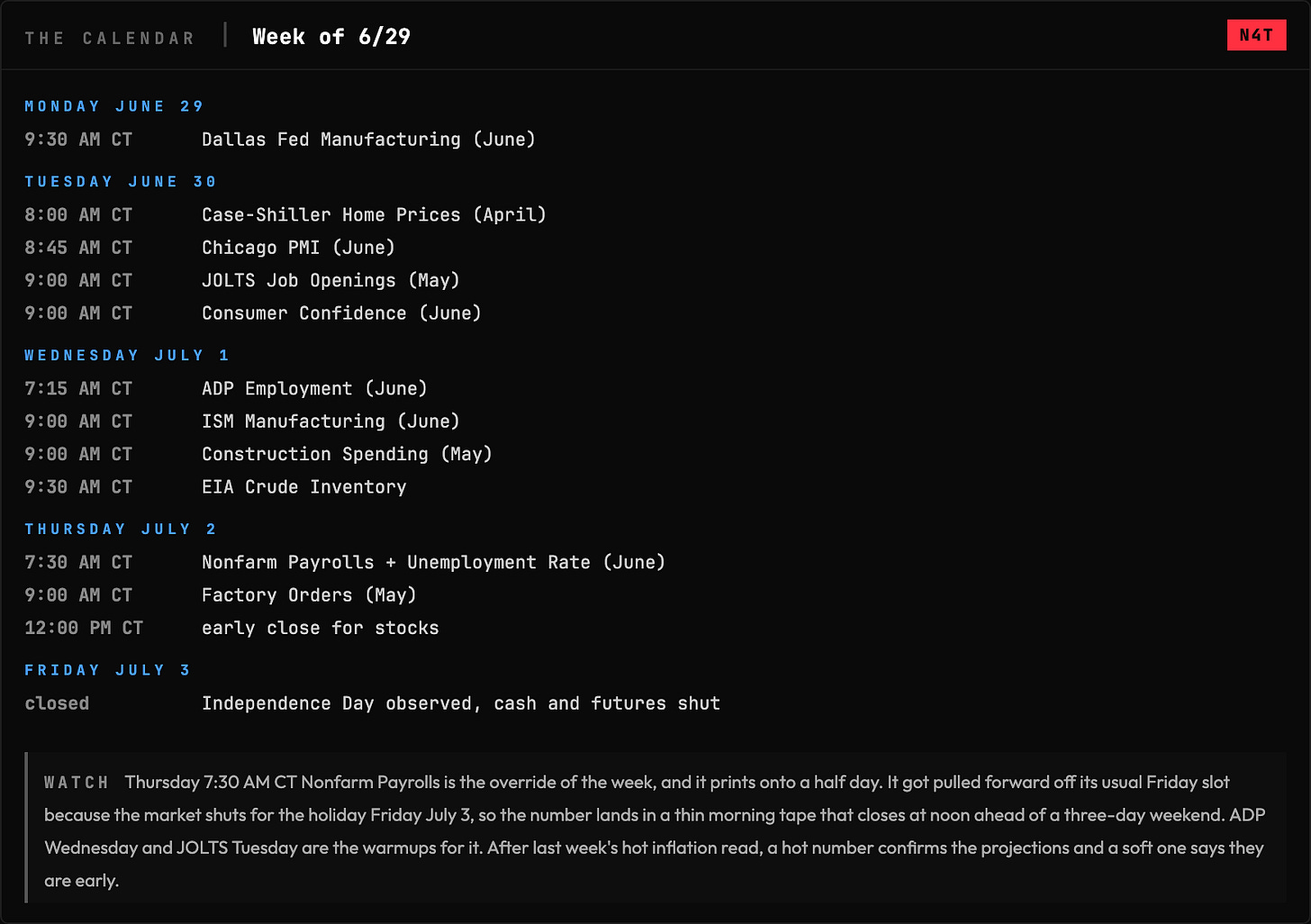 THE CALENDAR | Week of 6/29

N4T

MONDAY JUNE 29

9:30 AM CT Dallas Fed Manufacturing (June)

TUESDAY JUNE 30

8:00 AM CT Case-Shiller Home Prices (April)

8:45 AM CT Chicago PMI (June)

9:00 AM CT JOLTS Job Openings (May)

9:00 AM CT Consumer Confidence (June)

WEDNESDAY JULY 1

7:15 AM CT ADP Employment (June)

9:00 AM CT ISM Manufacturing (June)

9:00 AM CT Construction Spending (May)

9:30 AM CT EIA Crude Inventory

THURSDAY JULY 2

7:30 AM CT Nonfarm Payrolls + Unemployment Rate (June)

9:00 AM CT Factory Orders (May)

12:00 PM CT early close for stocks

FRIDAY JULY 3

closed Independence Day observed, cash and futures shut

WATCH Thursday 7:30 AM CT Nonfarm Payrolls is the override of the week, and it prints onto a half day. It got pulled forward off its usual Friday slot because the market shuts for the holiday Friday July 3, so the number lands in a thin morning tape that closes at noon ahead of a three-day weekend. ADP Wednesday and JOLTS Tuesday are the warmups for it. After last week's hot inflation read, a hot number confirms the projections and a soft one says they are early.